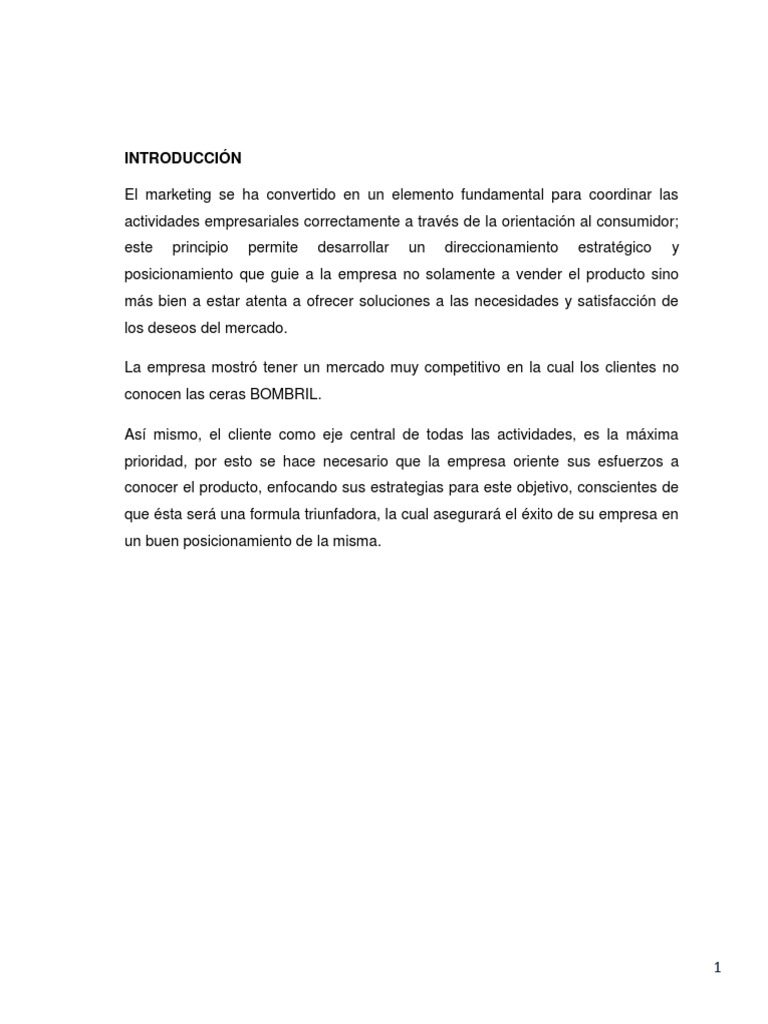 INTRODUCCIÓN

El marketing se ha convertido en un elemento fundamental para coordinar las actividades empresariales correctamente a través de la orientación al consumidor; este principio permite desarrollar un direccionamiento estratégico y posicionamiento que guie a la empresa no solamente a vender el producto sino más bien a estar atenta a ofrecer soluciones a las necesidades y satisfacción de los deseos del mercado.

La empresa mostró tener un mercado muy competitivo en la cual los clientes no conocen las ceras BOMBRIL.

Así mismo, el cliente como eje central de todas las actividades, es la máxima prioridad, por esto se hace necesario que la empresa oriente sus esfuerzos a conocer el producto, enfocando sus estrategias para este objetivo, conscientes de que ésta será una formula triunfadora, la cual asegurará el éxito de su empresa en un buen posicionamiento de la misma.

1